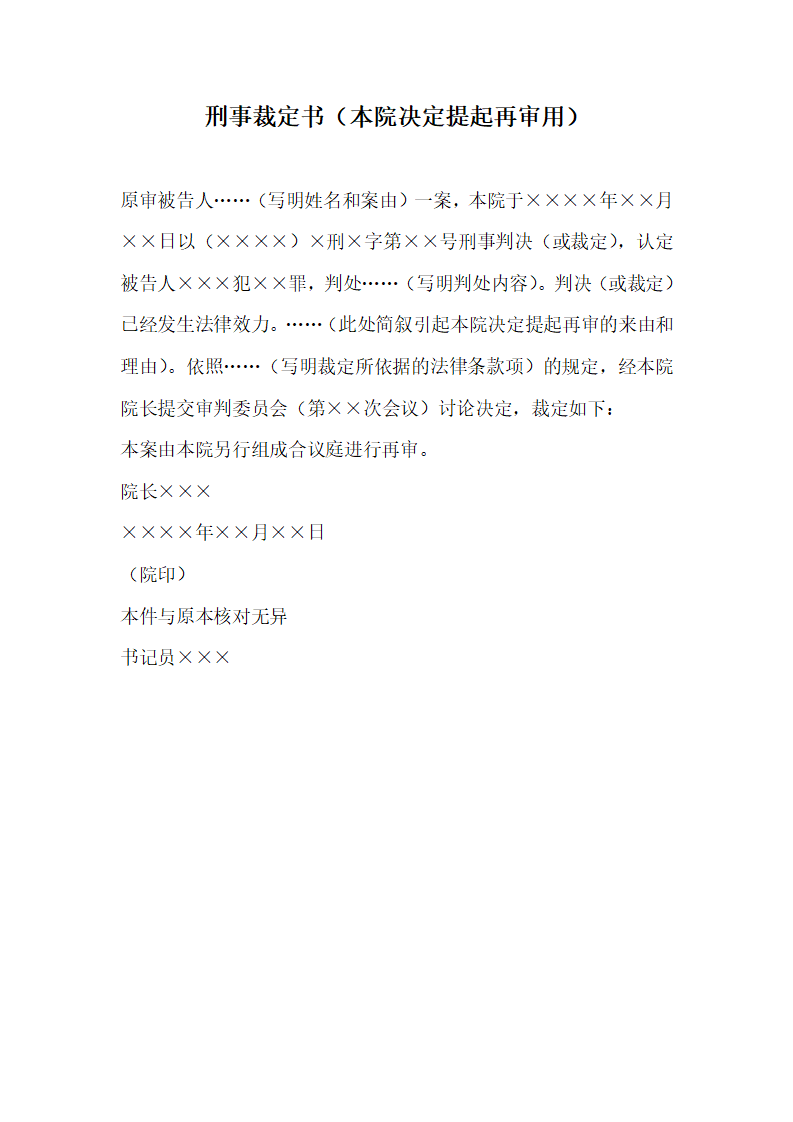 刑事裁定书（本院决定提起再审用）

原审被告人……（写明姓名和案由）一案，本院于××××年××月××日以（××××）×刑×字第××号刑事判决（或裁定），认定被告人×××犯××罪，判处……（写明判处内容）。判决（或裁定）已经发生法律效力。……（此处简叙引起本院决定提起再审的来由和理由）。依照……（写明裁定所依据的法律条款项）的规定，经本院院长提交审判委员会（第××次会议）讨论决定，裁定如下：

本案由本院另行组成合议庭进行再审。

院长×××

××××年××月××日

（院印）

本件与原本核对无异

书记员×××